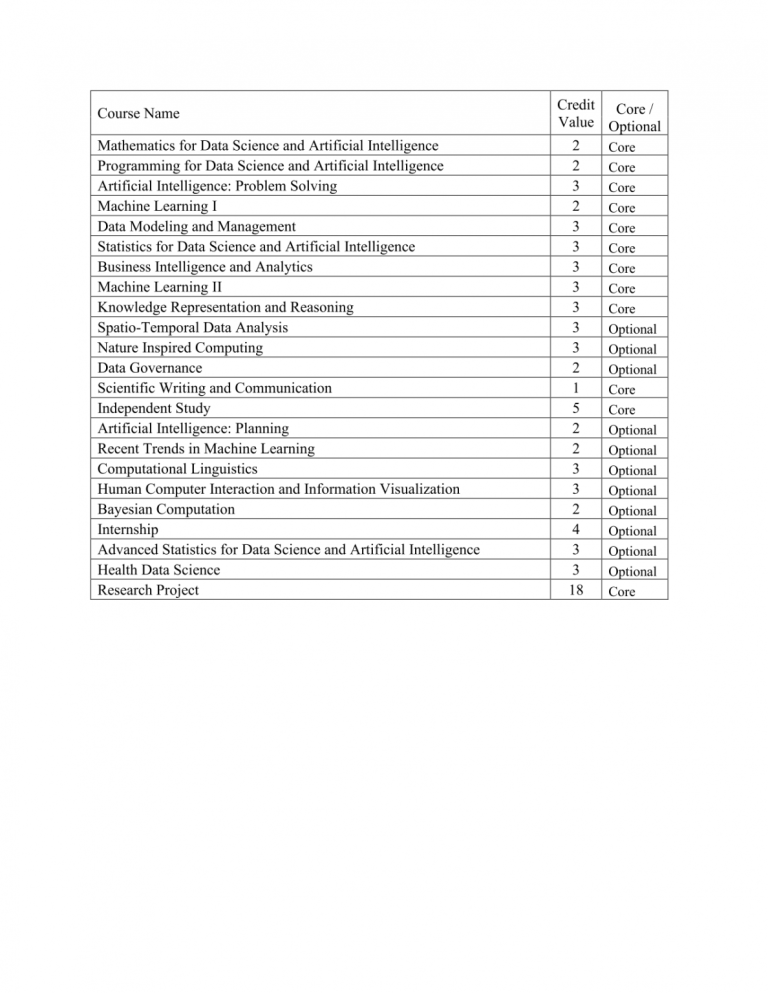 | Course Name | Credit Value | Core / Optional |
|---|---|---|
| Mathematics for Data Science and Artificial Intelligence | 2 | Core |
| Programming for Data Science and Artificial Intelligence | 2 | Core |
| Artificial Intelligence: Problem Solving | 3 | Core |
| Machine Learning I | 2 | Core |
| Data Modeling and Management | 3 | Core |
| Statistics for Data Science and Artificial Intelligence | 3 | Core |
| Business Intelligence and Analytics | 3 | Core |
| Machine Learning II | 3 | Core |
| Knowledge Representation and Reasoning | 3 | Core |
| Spatio-Temporal Data Analysis | 3 | Optional |
| Nature Inspired Computing | 3 | Optional |
| Data Governance | 2 | Optional |
| Scientific Writing and Communication | 1 | Core |
| Independent Study | 5 | Core |
| Artificial Intelligence: Planning | 2 | Optional |
| Recent Trends in Machine Learning | 2 | Optional |
| Computational Linguistics | 3 | Optional |
| Human Computer Interaction and Information Visualization | 3 | Optional |
| Bayesian Computation | 2 | Optional |
| Internship | 4 | Optional |
| Advanced Statistics for Data Science and Artificial Intelligence | 3 | Optional |
| Health Data Science | 3 | Optional |
| Research Project | 18 | Core |